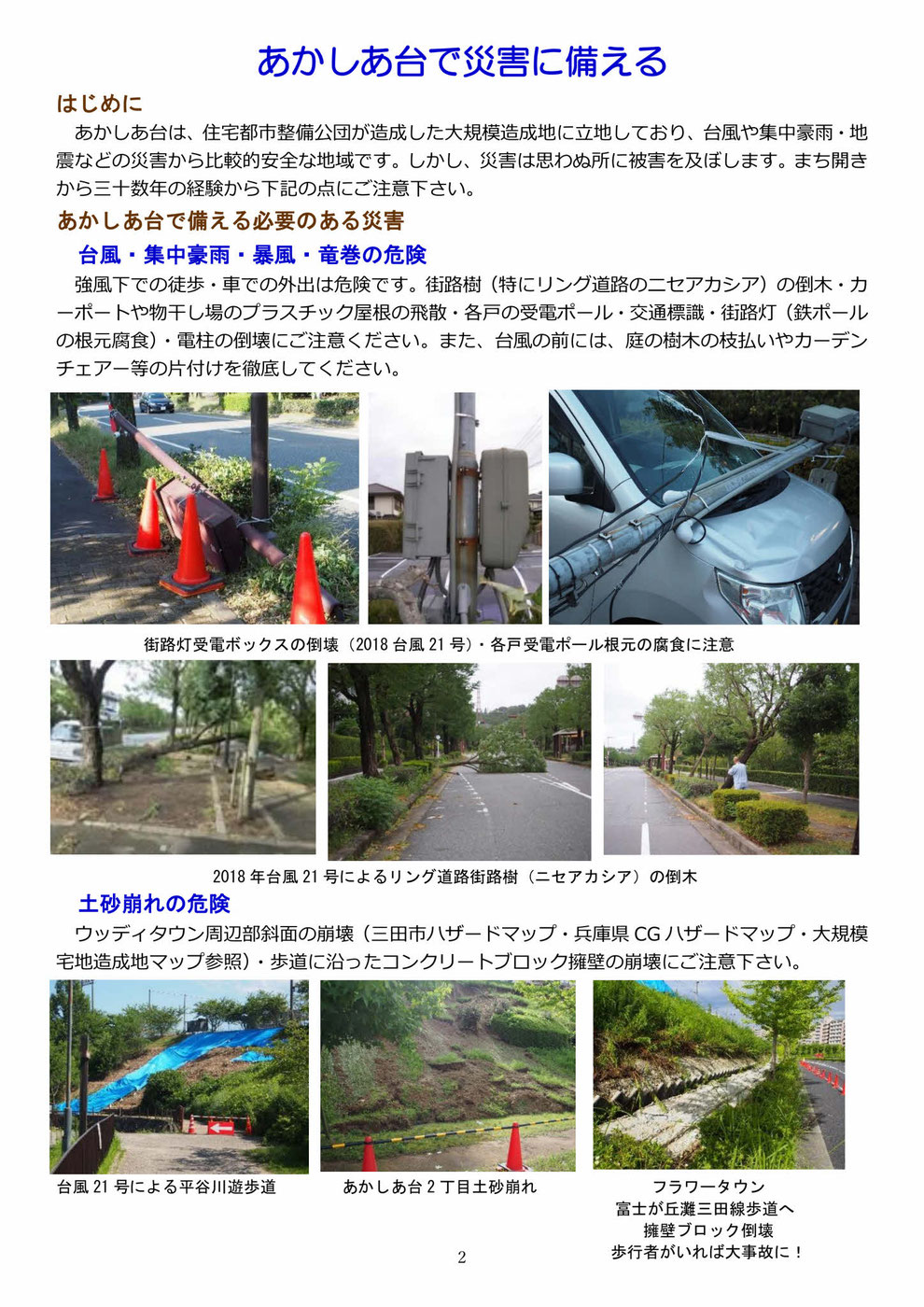 あかしあ台で災害に備える

はじめに

あかしあ台は、住宅都市整備公団が造成した大規模造成地に立地しており、台風や集中豪雨・地震などの災害から比較的安全な地域です。しかし、災害は思わぬ所に被害を及ぼします。まち開きから三十数年の経験から下記の点にご注意下さい。

あかしあ台で備える必要のある災害

台風・集中豪雨・暴風・竜巻の危険

強風下での徒歩・車での外出は危険です。街路樹（特にリング道路のニセアカシア）の倒木・カーポートや物干し場のプラスチック屋根の飛散・各戸の受電ポール・交通標識・街路灯（鉄ポールの根元腐食）・電柱の倒壊にご注意ください。また、台風の前には、庭の樹木の枝払いやカーデンチェアー等の片付けを徹底してください。

街路灯受電ボックスの倒壊（2018 台風 21 号）・各戸受電ポール根元の腐食に注意

2018 年台風 21 号によるリング道路街路樹（ニセアカシア）の倒木

土砂崩れの危険

ウッディタウン周辺部斜面の崩壊（三田市ハザードマップ・兵庫県 CG ハザードマップ・大規模宅地造成地マップ参照）・歩道に沿ったコンクリートブロック擁壁の崩壊にご注意下さい。

台風 21 号による平谷川遊歩道

あかしあ台 2 丁目土砂崩れ

フラワータウン
富士が丘灘三田線歩道へ
擁壁ブロック倒壊
歩行者がいれば大事故に！

2